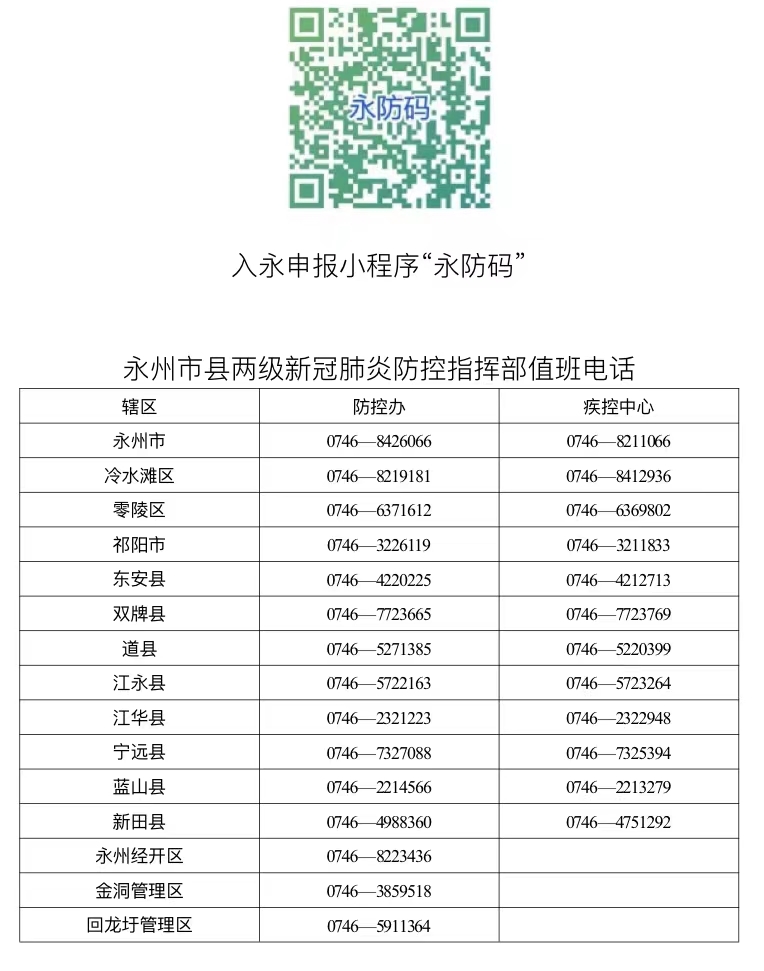 永防码

入永申报小程序“永防码”

永州市县两级新冠肺炎防控指挥部值班电话

| 辖区 | 防控办 | 疾控中心 |
|---|---|---|
| 永州市 | 0746—8426066 | 0746—8211066 |
| 冷水滩区 | 0746—8219181 | 0746—8412936 |
| 零陵区 | 0746—6371612 | 0746—6369802 |
| 祁阳市 | 0746—3226119 | 0746—3211833 |
| 东安县 | 0746—4220225 | 0746—4212713 |
| 双牌县 | 0746—7723665 | 0746—7723769 |
| 道县 | 0746—5271385 | 0746—5220399 |
| 江永县 | 0746—5722163 | 0746—5723264 |
| 江华县 | 0746—2321223 | 0746—2322948 |
| 宁远县 | 0746—7327088 | 0746—7325394 |
| 蓝山县 | 0746—2214566 | 0746—2213279 |
| 新田县 | 0746—4988360 | 0746—4751292 |
| 永州经开区 | 0746—8223436 | |
| 金洞管理区 | 0746—3859518 | |
| 回龙圩管理区 | 0746—5911364 | |